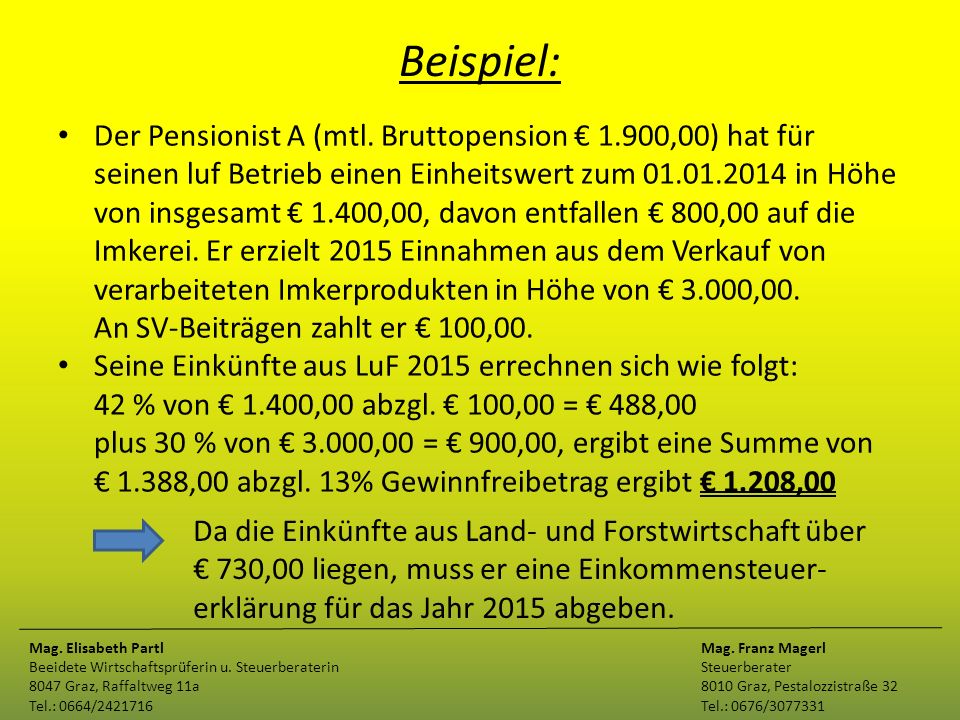 Beispiel:

• Der Pensionist A (mtl. Bruttopension € 1.900,00) hat für seinen luf Betrieb einen Einheitswert zum 01.01.2014 in Höhe von insgesamt € 1.400,00, davon entfallen € 800,00 auf die Imkerei. Er erzielt 2015 Einnahmen aus dem Verkauf von verarbeiteten Imkerprodukten in Höhe von € 3.000,00.
An SV-Beiträgen zahlt er € 100,00.
• Seine Einkünfte aus LuF 2015 errechnen sich wie folgt:
42 % von € 1.400,00 abzgl. € 100,00 = € 488,00
plus 30 % von € 3.000,00 = € 900,00, ergibt eine Summe von € 1.388,00 abzgl. 13% Gewinnfreibetrag ergibt € 1.208,00

Da die Einkünfte aus Land- und Forstwirtschaft über € 730,00 liegen, muss er eine Einkommensteuererklärung für das Jahr 2015 abgeben.

Mag. Elisabeth Partl
Beeidete Wirtschaftsprüferin u. Steuerberaterin
8047 Graz, Raffaltweg 11a
Tel.: 0664/2421716

Mag. Franz Magerl
Steuerberater
8010 Graz, Pestalozzistraße 32
Tel.: 0676/3077331